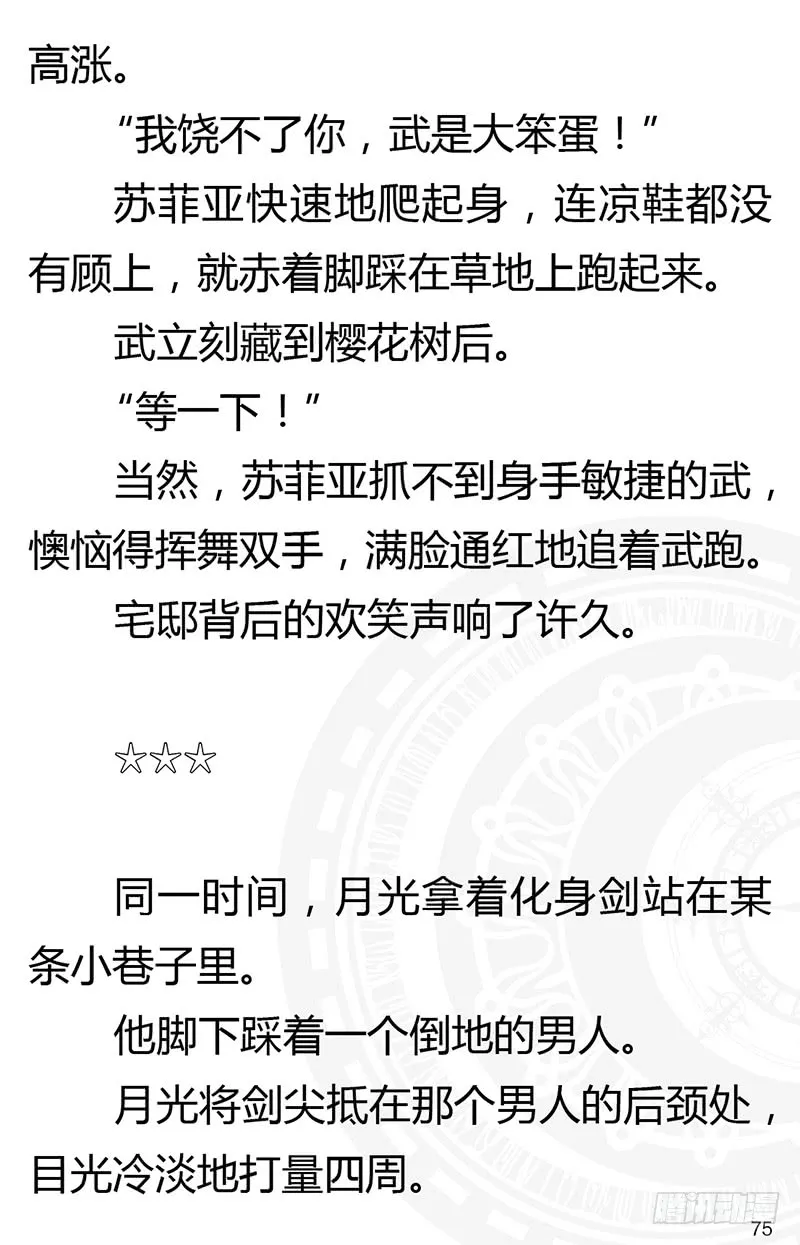 高涨。

“我饶不了你，武是大笨蛋！”

苏菲亚快速地爬起身，连凉鞋都没有顾上，就赤着脚踩在草地上跑起来。

武立刻藏到樱花树后。

“等一下！”

当然，苏菲亚抓不到身手敏捷的武，懊恼得挥舞双手，满脸通红地追着武跑。

宅邸背后的欢笑声响了许久。

☆☆☆

同一时间，月光拿着化身剑站在某条小巷子里。

他脚下踩着一个倒地的男人。

月光将剑尖抵在那个男人的后颈处，目光冷淡地打量四周。

腾讯动漫

75